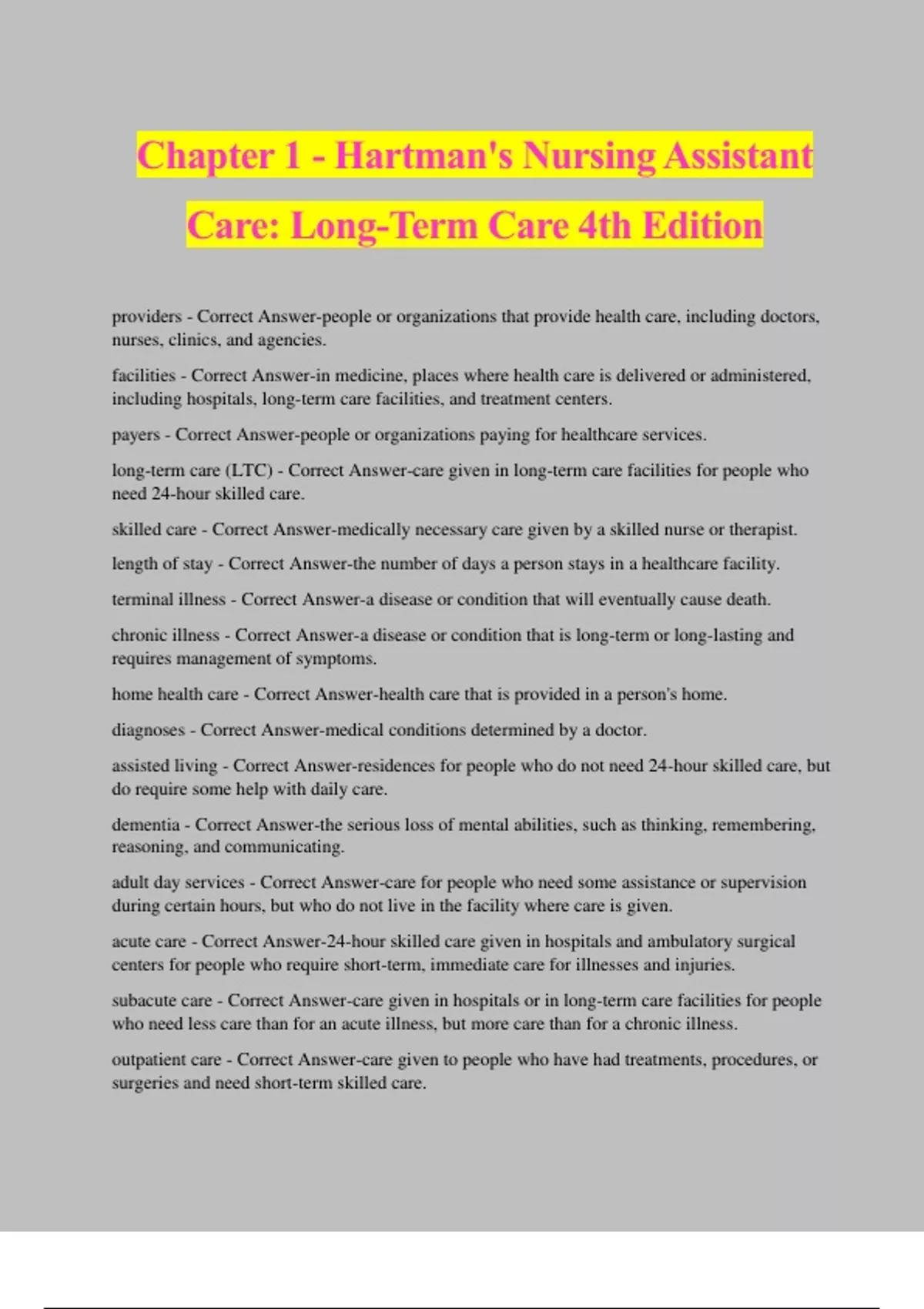 Chapter 1 - Hartman's Nursing Assistant Care: Long-Term Care 4th Edition

providers - Correct Answer-people or organizations that provide health care, including doctors, nurses, clinics, and agencies.

facilities - Correct Answer-in medicine, places where health care is delivered or administered, including hospitals, long-term care facilities, and treatment centers.

payers - Correct Answer-people or organizations paying for healthcare services.

long-term care (LTC) - Correct Answer-care given in long-term care facilities for people who need 24-hour skilled care.

skilled care - Correct Answer-medically necessary care given by a skilled nurse or therapist.

length of stay - Correct Answer-the number of days a person stays in a healthcare facility.

terminal illness - Correct Answer-a disease or condition that will eventually cause death.

chronic illness - Correct Answer-a disease or condition that is long-term or long-lasting and requires management of symptoms.

home health care - Correct Answer-health care that is provided in a person's home.

diagnoses - Correct Answer-medical conditions determined by a doctor.

assisted living - Correct Answer-residences for people who do not need 24-hour skilled care, but do require some help with daily care.

dementia - Correct Answer-the serious loss of mental abilities, such as thinking, remembering, reasoning, and communicating.

adult day services - Correct Answer-care for people who need some assistance or supervision during certain hours, but who do not live in the facility where care is given.

acute care - Correct Answer-24-hour skilled care given in hospitals and ambulatory surgical centers for people who require short-term, immediate care for illnesses and injuries.

subacute care - Correct Answer-care given in hospitals or in long-term care facilities for people who need less care than for an acute illness, but more care than for a chronic illness.

outpatient care - Correct Answer-care given to people who have had treatments, procedures, or surgeries and need short-term skilled care.